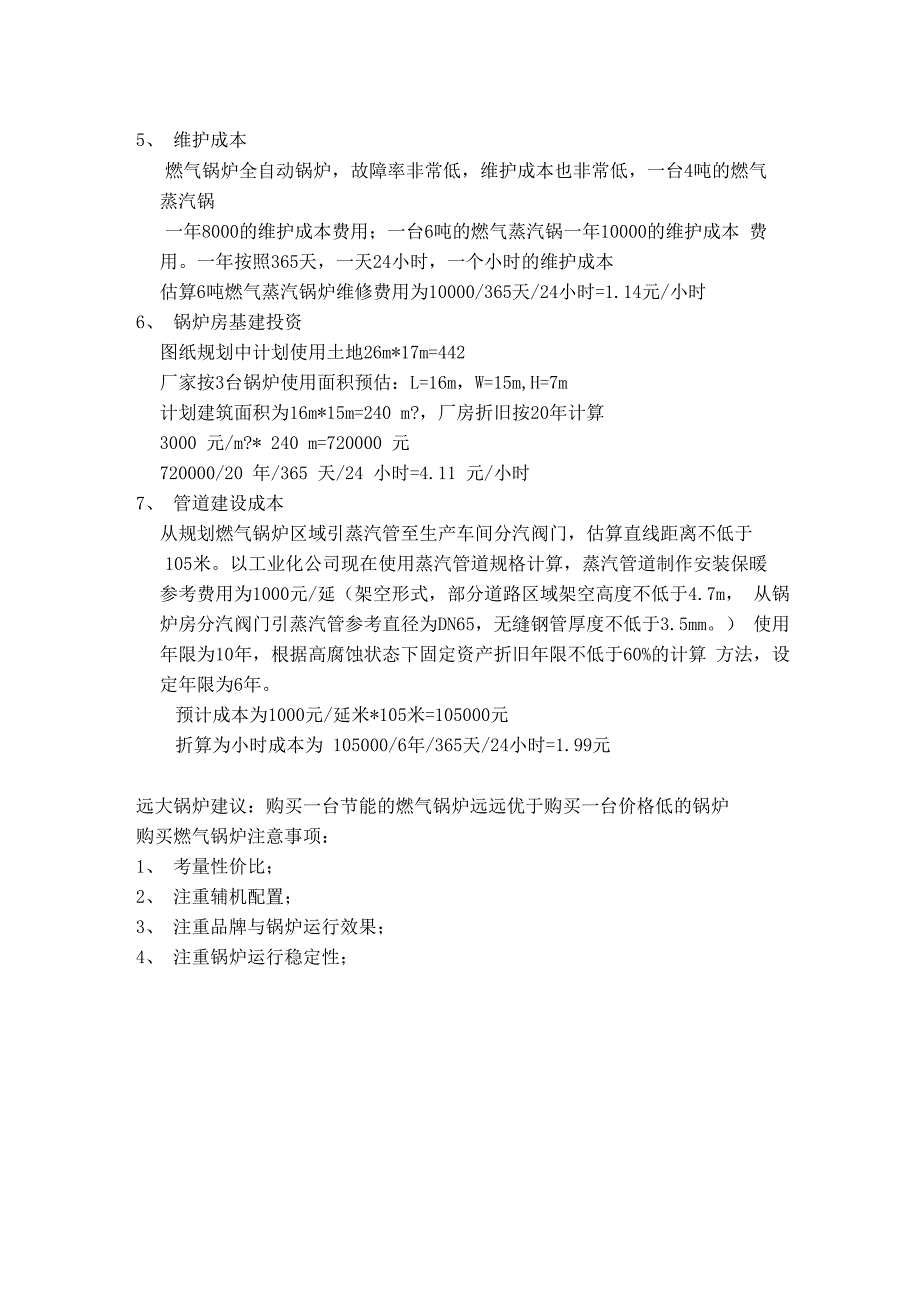 5、 维护成本

燃气锅炉全自动锅炉，故障率非常低，维护成本也非常低，一台4吨的燃气蒸汽锅

一年8000的维护成本费用；一台6吨的燃气蒸汽锅一年10000的维护成本 费用。一年按照365天，一天24小时，一个小时的维护成本

估算6吨燃气蒸汽锅炉维修费用为10000/365天/24小时=1.14元/小时

6、 锅炉房基建投资

图纸规划中计划使用土地26m*17m=442

厂家按3台锅炉使用面积预估：L=16m，W=15m,H=7m

计划建筑面积为16m*15m=240 m?，厂房折旧按20年计算

3000 元/m?* 240 m=720000 元

720000/20 年/365 天/24 小时=4.11 元/小时

7、 管道建设成本

从规划燃气锅炉区域引蒸汽管至生产车间分汽阀门，估算直线距离不低于105米。以工业化公司现在使用蒸汽管道规格计算，蒸汽管道制作安装保暖参考费用为1000元/延（架空形式，部分道路区域架空高度不低于4.7m， 从锅炉房分汽阀门引蒸汽管参考直径为DN65，无缝钢管厚度不低于3.5mm。） 使用年限为10年，根据高腐蚀状态下固定资产折旧年限不低于60%的计算 方法，设定年限为6年。

预计成本为1000元/延米*105米=105000元

折算为小时成本为 105000/6年/365天/24小时=1.99元

远大锅炉建议：购买一台节能的燃气锅炉远远优于购买一台价格低的锅炉

购买燃气锅炉注意事项：

1、 考量性价比；

2、 注重辅机配置；

3、 注重品牌与锅炉运行效果；

4、 注重锅炉运行稳定性；